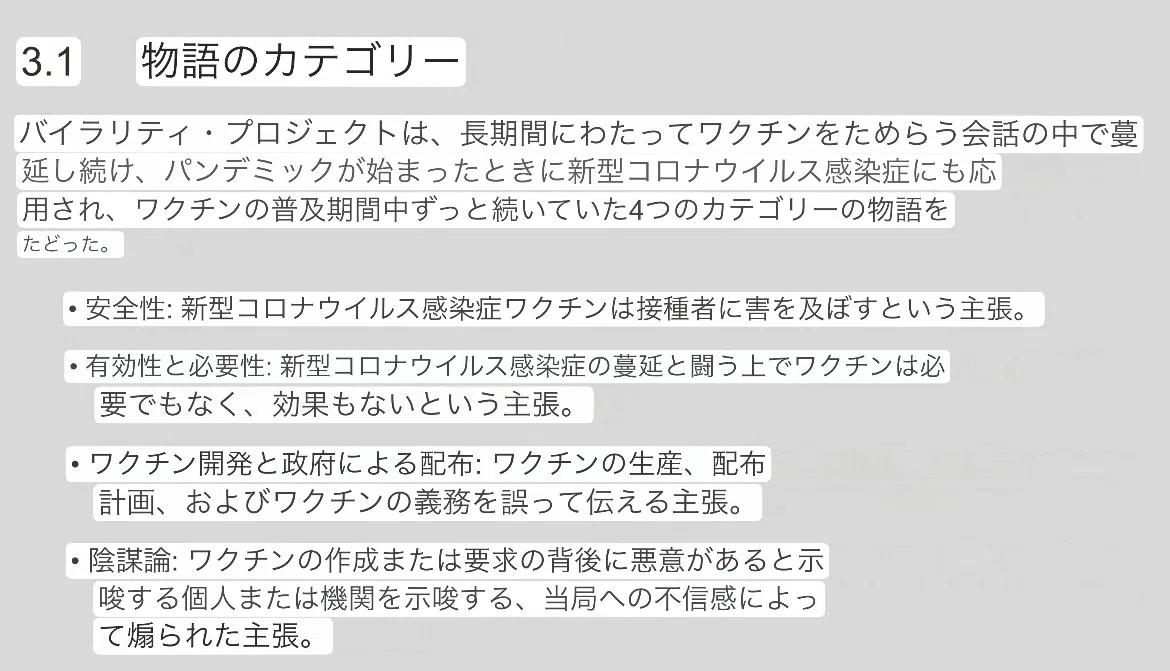 3.1 物語のカテゴリー

バイラリティ・プロジェクトは、長期間にわたってワクチンをためらう会話の中で蔓延し続け、パンデミックが始まったときに新型コロナウイルス感染症にも応用され、ワクチンの普及期間中ずっと続いていた4つのカテゴリーの物語をたどった。

• 安全性: 新型コロナウイルス感染症ワクチンは接種者に害を及ぼすという主張。

• 有効性と必要性: 新型コロナウイルス感染症の蔓延と闘う上でワクチンは必要でもなく、効果もないという主張。

• ワクチン開発と政府による配布: ワクチンの生産、配布計画、およびワクチンの義務を誤って伝える主張。

• 陰謀論: ワクチンの作成または要求の背後に悪意があると示唆する個人または機関を示唆する、当局への不信感によって煽られた主張。